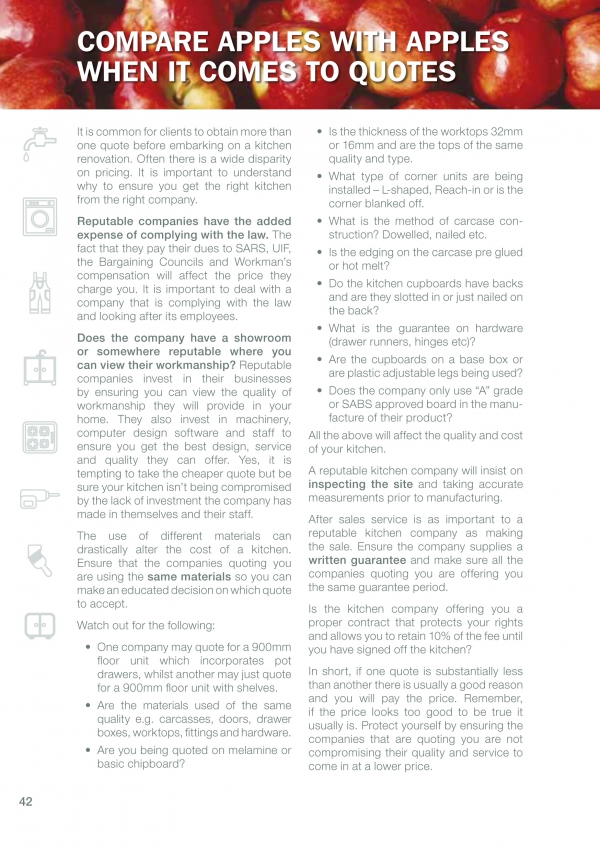 COMPARE APPLES WITH APPLES WHEN IT COMES TO QUOTES

It is common for clients to obtain more than one quote before embarking on a kitchen renovation. Often there is a wide disparity on pricing. It is important to understand why to ensure you get the right kitchen from the right company.

Reputable companies have the added expense of complying with the law. The fact that they pay their dues to SARS, UIF, the Bargaining Councils and Workman's compensation will affect the price they charge you. It is important to deal with a company that is complying with the law and looking after its employees.

Does the company have a showroom or somewhere reputable where you can view their workmanship? Reputable companies invest in their businesses by ensuring you can view the quality of workmanship they will provide in your home. They also invest in machinery, computer design software and staff to ensure you get the best design, service and quality they can offer. Yes, it is tempting to take the cheaper quote but be sure your kitchen isn't being compromised by the lack of investment the company has made in themselves and their staff.

The use of different materials can drastically alter the cost of a kitchen. Ensure that the companies quoting you are using the same materials so you can make an educated decision on which quote to accept.

Watch out for the following:

• One company may quote for a 900mm floor unit which incorporates pot drawers, whilst another may just quote for a 900mm floor unit with shelves.

• Are the materials used of the same quality e.g. carcasses, doors, drawer boxes, worktops, fittings and hardware.

• Are you being quoted on melamine or basic chipboard?

• Is the thickness of the worktops 32mm or 16mm and are the tops of the same quality and type.

• What type of corner units are being installed – L-shaped, Reach-in or is the corner blanked off.

• What is the method of carcase construction? Dowelled, nailed etc.

• Is the edging on the carcase pre glued or hot melt?

• Do the kitchen cupboards have backs and are they slotted in or just nailed on the back?

• What is the guarantee on hardware (drawer runners, hinges etc)?

• Are the cupboards on a base box or are plastic adjustable legs being used?

• Does the company only use "A" grade or SABS approved board in the manufacture of their product?

All the above will affect the quality and cost of your kitchen.

A reputable kitchen company will insist on inspecting the site and taking accurate measurements prior to manufacturing.

After sales service is as important to a reputable kitchen company as making the sale. Ensure the company supplies a written guarantee and make sure all the companies quoting you are offering you the same guarantee period.

Is the kitchen company offering you a proper contract that protects your rights and allows you to retain 10% of the fee until you have signed off the kitchen?

In short, if one quote is substantially less than another there is usually a good reason and you will pay the price. Remember, if the price looks too good to be true it usually is. Protect yourself by ensuring the companies that are quoting you are not compromising their quality and service to come in at a lower price.

42